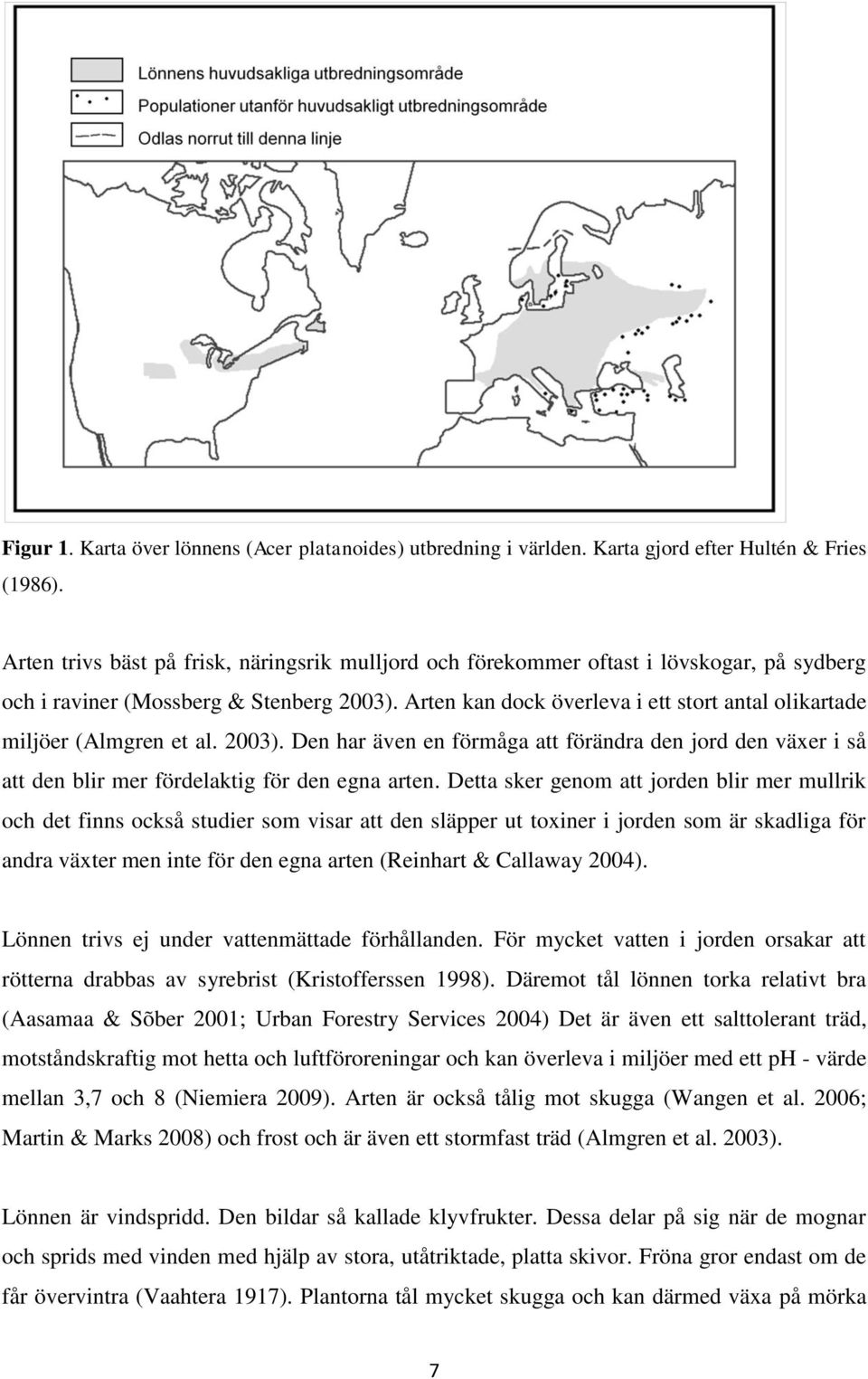 Lönnens huvudsakliga utbredningsområde
Populationer utanför huvudsakligt utbredningsområde
Odlas norrut till denna linje

Figur 1. Karta över lönnens (Acer platanoides) utbredning i världen. Karta gjord efter Hultén & Fries (1986).

Arten trivs bäst på frisk, näringsrik mulljord och förekommer oftast i lövskogar, på sydberg och i raviner (Mossberg & Stenberg 2003). Arten kan dock överleva i ett stort antal olikartade miljöer (Almgren et al. 2003). Den har även en förmåga att förändra den jord den växer i så att den blir mer fördelaktig för den egna arten. Detta sker genom att jorden blir mer mullrik och det finns också studier som visar att den släpper ut toxiner i jorden som är skadliga för andra växter men inte för den egna arten (Reinhart & Callaway 2004).

Lönnen trivs ej under vattenmättade förhållanden. För mycket vatten i jorden orsakar att rötterna drabbas av syrebrist (Kristofferssen 1998). Däremot tål lönnen torka relativt bra (Aasamaa & Sõber 2001; Urban Forestry Services 2004) Det är även ett salttolerant träd, motståndskraftig mot hetta och luftföroreningar och kan överleva i miljöer med ett pH - värde mellan 3,7 och 8 (Niemiera 2009). Arten är också tålig mot skugga (Wangen et al. 2006; Martin & Marks 2008) och frost och är även ett stormfast träd (Almgren et al. 2003).

Lönnen är vindspridd. Den bildar så kallade klyvfrukter. Dessa delar på sig när de mognar och sprids med vinden med hjälp av stora, utåtriktade, platta skivor. Fröna gror endast om de får övervintra (Vaahtera 1917). Plantorna tål mycket skugga och kan därmed växa på mörka

7